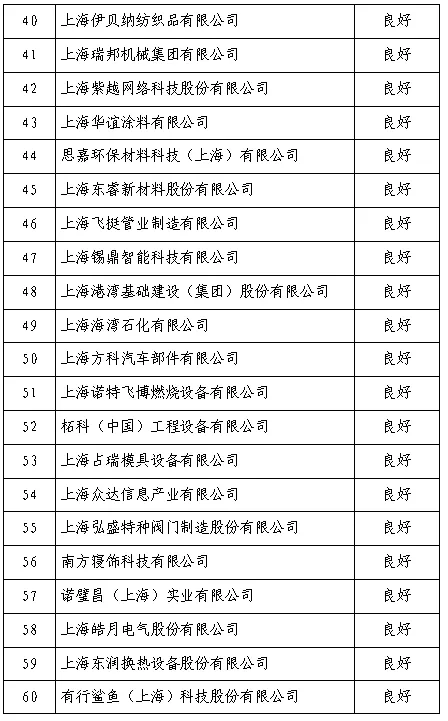 | 40 | 上海伊贝纳纺织品有限公司 | 良好 |
|---|---|---|
| 41 | 上海瑞邦机械集团有限公司 | 良好 |
| 42 | 上海紫越网络科技股份有限公司 | 良好 |
| 43 | 上海华谊涂料有限公司 | 良好 |
| 44 | 思嘉环保材料科技（上海）有限公司 | 良好 |
| 45 | 上海东睿新材料股份有限公司 | 良好 |
| 46 | 上海飞挺管业制造有限公司 | 良好 |
| 47 | 上海锡鼎智能科技有限公司 | 良好 |
| 48 | 上海港湾基础建设（集团）股份有限公司 | 良好 |
| 49 | 上海海湾石化有限公司 | 良好 |
| 50 | 上海方科汽车部件有限公司 | 良好 |
| 51 | 上海诺特飞博燃烧设备有限公司 | 良好 |
| 52 | 柘科（中国）工程设备有限公司 | 良好 |
| 53 | 上海占瑞模具设备有限公司 | 良好 |
| 54 | 上海众达信息产业有限公司 | 良好 |
| 55 | 上海弘盛特种阀门制造股份有限公司 | 良好 |
| 56 | 南方寝饰科技有限公司 | 良好 |
| 57 | 诺璧昌（上海）实业有限公司 | 良好 |
| 58 | 上海皓月电气股份有限公司 | 良好 |
| 59 | 上海东润换热设备股份有限公司 | 良好 |
| 60 | 有行鲨鱼（上海）科技股份有限公司 | 良好 |